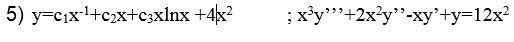 5) $y=c_1x^{-1}+c_2x+c_3x\ln x+4x^2$ ; $x^3y'''+2x^2y''-xy'+y=12x^2$